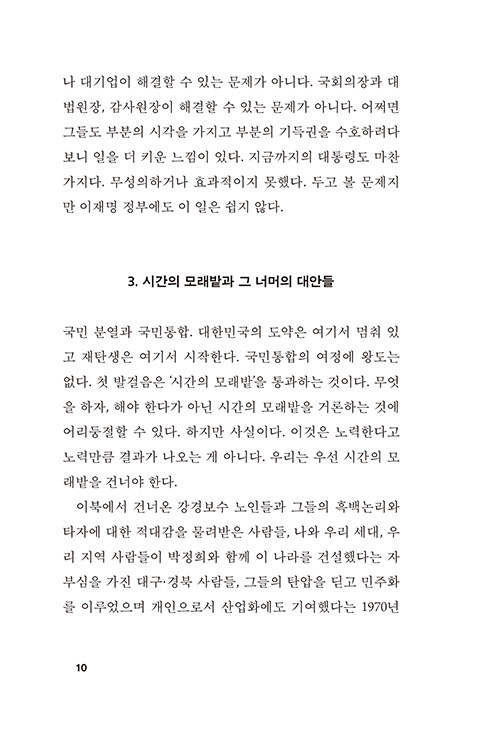 나 대기업이 해결할 수 있는 문제가 아니다. 국회의장과 대법원장, 감사원장이 해결할 수 있는 문제가 아니다. 어쩌면 그들도 부분의 시각을 가지고 부분의 기득권을 수호하려다 보니 일을 더 키운 느낌이 있다. 지금까지의 대통령도 마찬가지다. 무성의하거나 효과적이지 못했다. 두고 볼 문제지만 이재명 정부에도 이 일은 쉽지 않다.

3. 시간의 모래밭과 그 너머의 대안들

국민 분열과 국민통합. 대한민국의 도약은 여기서 멈춰 있고 재탄생은 여기서 시작한다. 국민통합의 여정에 왕도는 없다. 첫 발걸음은 '시간의 모래밭'을 통과하는 것이다. 무엇을 하자, 해야 한다가 아닌 시간의 모래밭을 거론하는 것에 어리둥절할 수 있다. 하지만 사실이다. 이것은 노력한다고 노력만큼 결과가 나오는 게 아니다. 우리는 우선 시간의 모래밭을 건너야 한다.

이북에서 건너온 강경보수 노인들과 그들의 흑백논리와 타자에 대한 적대감을 물려받은 사람들, 나와 우리 세대, 우리 지역 사람들이 박정희와 함께 이 나라를 건설했다는 자부심을 가진 대구·경북 사람들, 그들의 탄압을 딛고 민주화를 이루었으며 개인으로서 산업화에도 기여했다는 1970년

10